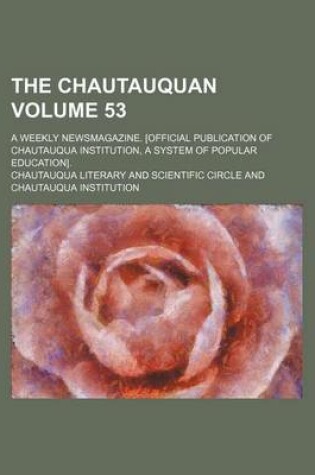 THE CHAUTAUQUAN VOLUME 53

A WEEKLY NEWSMAGAZINE. [OFFICIAL PUBLICATION OF CHAUTAUQUA INSTITUTION, A SYSTEM OF POPULAR EDUCATION].

CHAUTAUQUA LITERARY AND SCIENTIFIC CIRCLE AND CHAUTAUQUA INSTITUTION